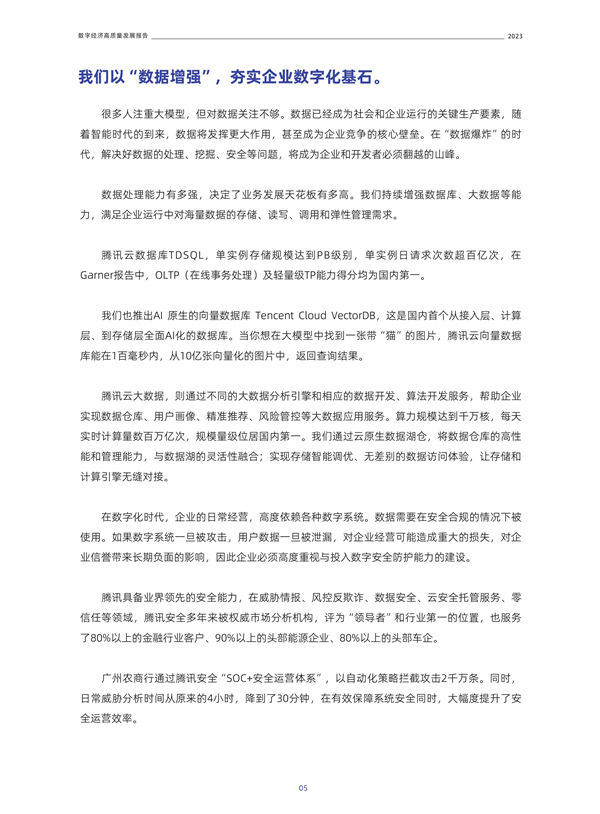 数字经济高质量发展报告 2023

我们以“数据增强”，夯实企业数字化基石。

很多人注重大模型，但对数据关注不够。数据已经成为社会和企业运行的关键生产要素，随着智能时代的到来，数据将发挥更大作用，甚至成为企业竞争的核心壁垒。在“数据爆炸”的时代，解决好数据的处理、挖掘、安全等问题，将成为企业和开发者必须翻越的山峰。

数据处理能力有多强，决定了业务发展天花板有多高。我们持续增强数据库、大数据等能力，满足企业运行中对海量数据的存储、读写、调用和弹性管理需求。

腾讯云数据库TDSQL，单实例存储规模达到PB级别，单实例日请求次数超百亿次，在Garner报告中，OLTP（在线事务处理）及轻量级TP能力得分均为国内第一。

我们也推出AI 原生的向量数据库 Tencent Cloud VectorDB，这是国内首个从接入层、计算层、到存储层全面AI化的数据库。当你想在大模型中找到一张带“猫”的图片，腾讯云向量数据库能在1百毫秒内，从10亿张向量化的图片中，返回查询结果。

腾讯云大数据，则通过不同的大数据分析引擎和相应的数据开发、算法开发服务，帮助企业实现数据仓库、用户画像、精准推荐、风险管控等大数据应用服务。算力规模达到千万核，每天实时计算量数百万亿次，规模量级位居国内第一。我们通过云原生数据湖仓，将数据仓库的高性能和管理能力，与数据湖的灵活性融合；实现存储智能调优、无差别的数据访问体验，让存储和计算引擎无缝对接。

在数字化时代，企业的日常经营，高度依赖各种数字系统。数据需要在安全合规的情况下被使用。如果数字系统一旦被攻击，用户数据一旦被泄漏，对企业经营可能造成重大的损失，对企业信誉带来长期负面的影响，因此企业必须高度重视与投入数字安全防护能力的建设。

腾讯具备业界领先的安全能力，在威胁情报、风控反欺诈、数据安全、云安全托管服务、零信任等领域，腾讯安全多年来被权威市场分析机构，评为“领导者”和行业第一的位置，也服务了80%以上的金融行业客户、90%以上的头部能源企业、80%以上的头部车企。

广州农商行通过腾讯安全“SOC+安全运营体系”，以自动化策略拦截攻击2千万条。同时，日常威胁分析时间从原来的4小时，降到了30分钟，在有效保障系统安全同时，大幅度提升了安全运营效率。

05